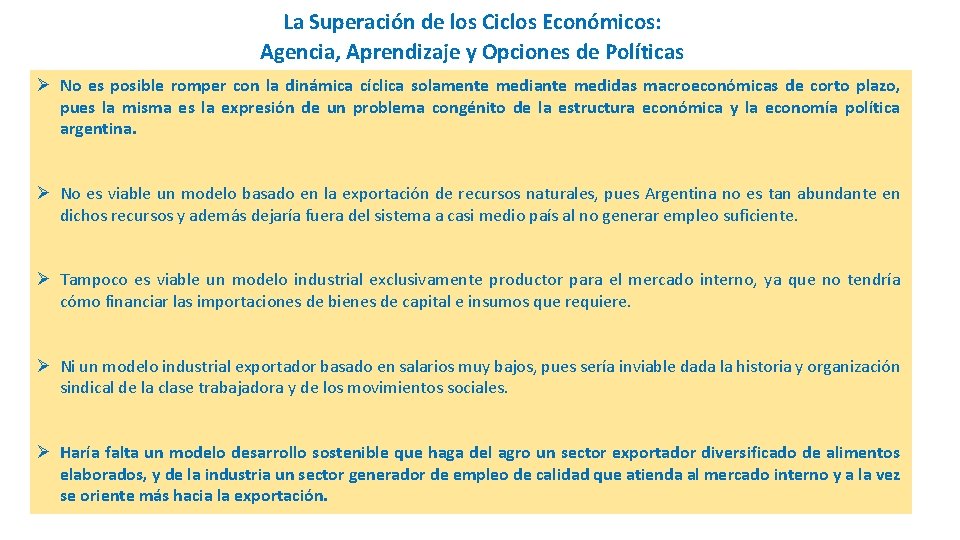 La Superación de los Ciclos Económicos:
Agencia, Aprendizaje y Opciones de Políticas

➢ No es posible romper con la dinámica cíclica solamente mediante medidas macroeconómicas de corto plazo, pues la misma es la expresión de un problema congénito de la estructura económica y la economía política argentina.

➢ No es viable un modelo basado en la exportación de recursos naturales, pues Argentina no es tan abundante en dichos recursos y además dejaría fuera del sistema a casi medio país al no generar empleo suficiente.

➢ Tampoco es viable un modelo industrial exclusivamente productor para el mercado interno, ya que no tendría cómo financiar las importaciones de bienes de capital e insumos que requiere.

➢ Ni un modelo industrial exportador basado en salarios muy bajos, pues sería inviable dada la historia y organización sindical de la clase trabajadora y de los movimientos sociales.

➢ Haría falta un modelo desarrollo sostenible que haga del agro un sector exportador diversificado de alimentos elaborados, y de la industria un sector generador de empleo de calidad que atienda al mercado interno y a la vez se oriente más hacia la exportación.